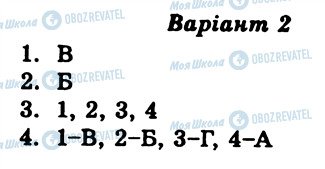 Моя Школа OBOZREVATEL

Варіант 2

1. В
2. Б
3. 1, 2, 3, 4
4. 1–В, 2–Б, 3–Г, 4–А